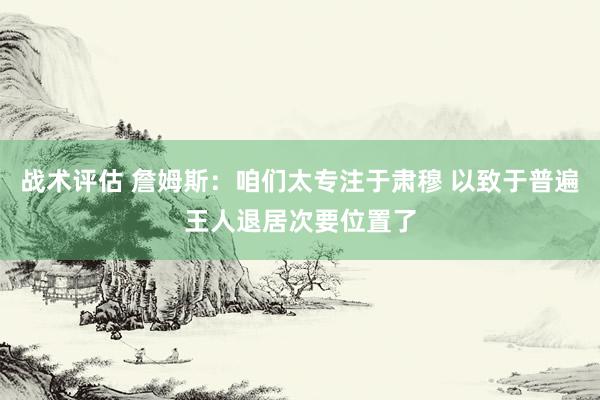 战术评估 詹姆斯：咱们太专注于肃穆 以致于普遍王人退居次要位置了